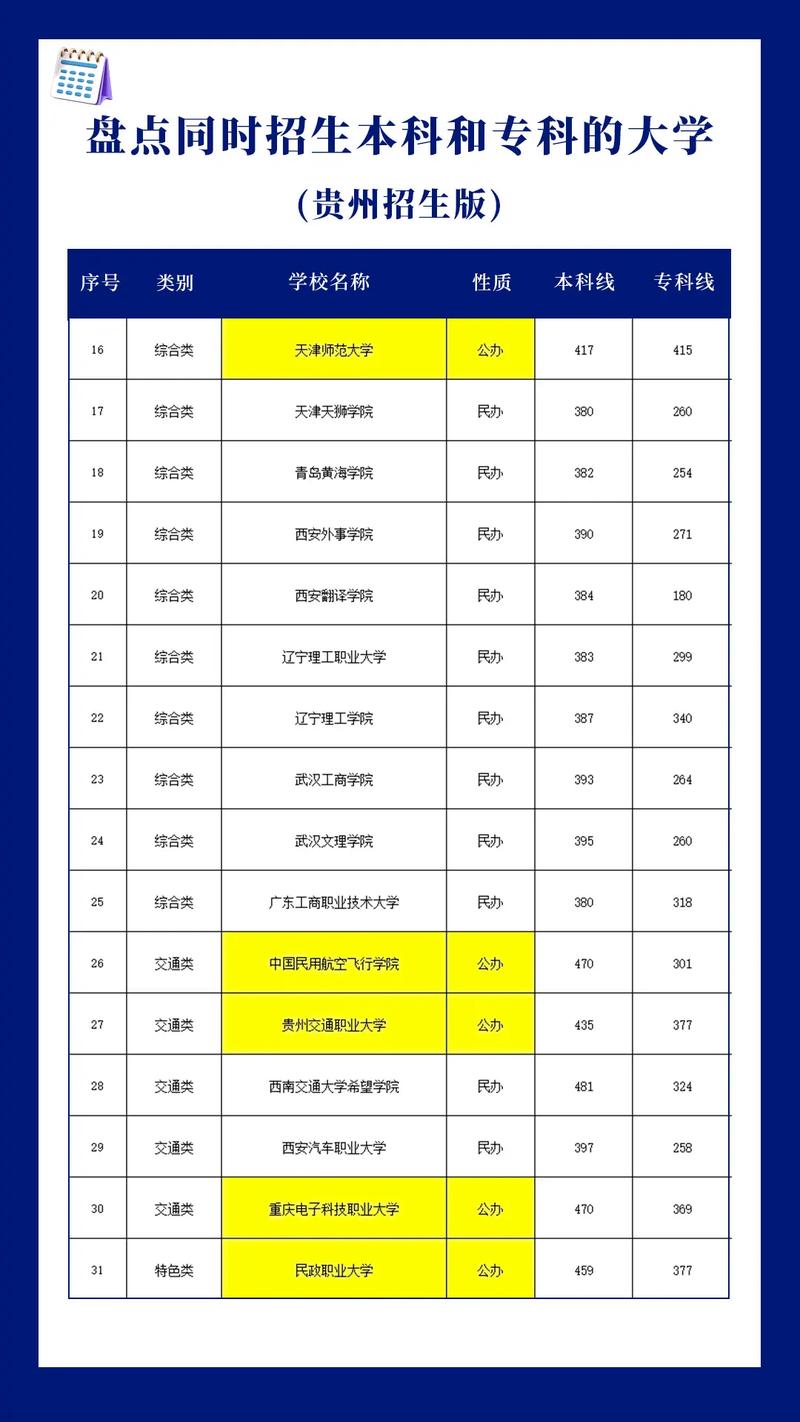 盘点同时招生本科和专科的大学

(贵州招生版)

| 序号 | 类别 | 学校名称 | 性质 | 本科线 | 专科线 |
|---|---|---|---|---|---|
| 16 | 综合类 | 天津师范大学 | 公办 | 417 | 415 |
| 17 | 综合类 | 天津天狮学院 | 民办 | 380 | 260 |
| 18 | 综合类 | 青岛黄海学院 | 民办 | 382 | 254 |
| 19 | 综合类 | 西安外事学院 | 民办 | 390 | 271 |
| 20 | 综合类 | 西安翻译学院 | 民办 | 384 | 180 |
| 21 | 综合类 | 辽宁理工职业大学 | 民办 | 383 | 299 |
| 22 | 综合类 | 辽宁理工学院 | 民办 | 387 | 340 |
| 23 | 综合类 | 武汉工商学院 | 民办 | 393 | 264 |
| 24 | 综合类 | 武汉文理学院 | 民办 | 395 | 260 |
| 25 | 综合类 | 广东工商职业技术大学 | 民办 | 380 | 318 |
| 26 | 交通类 | 中国民用航空飞行学院 | 公办 | 470 | 301 |
| 27 | 交通类 | 贵州交通职业大学 | 公办 | 435 | 377 |
| 28 | 交通类 | 西南交通大学希望学院 | 民办 | 481 | 324 |
| 29 | 交通类 | 西安汽车职业大学 | 民办 | 397 | 258 |
| 30 | 交通类 | 重庆电子科技职业大学 | 公办 | 470 | 369 |
| 31 | 特色类 | 民政职业大学 | 公办 | 459 | 377 |